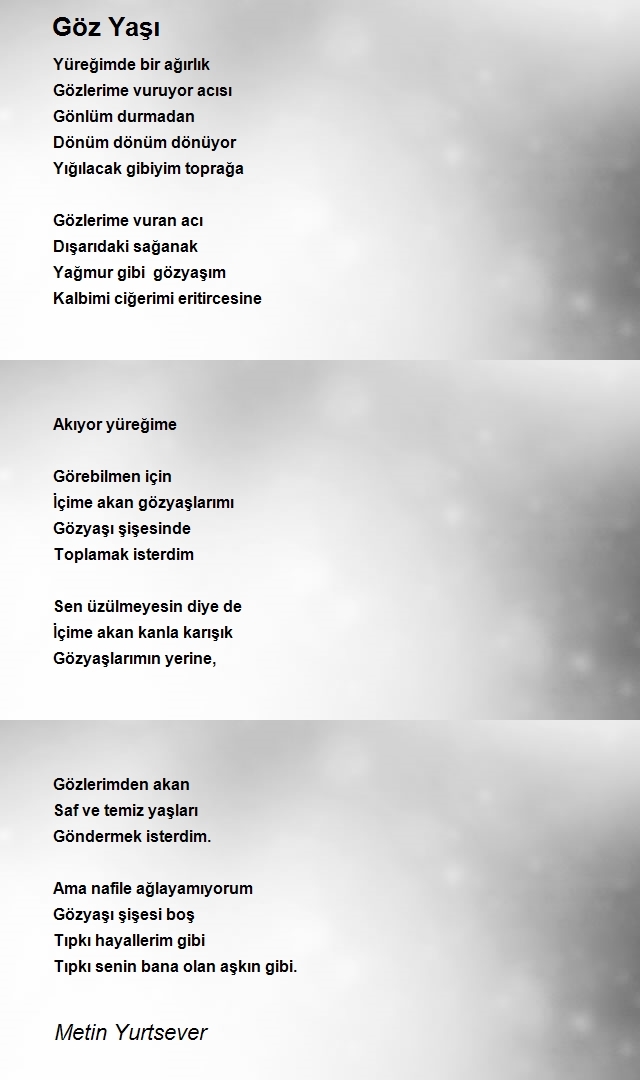 Göz Yaşı

Yüreğimde bir ağırlık
Gözlerime vuruyor acısı
Gönlüm durmadan
Dönüm dönüm dönüyor
Yığılacak gibiyim toprağa

Gözlerime vuran acı
Dışarıdaki sağanak
Yağmur gibi  gözyaşım
Kalbimi ciğerimi eritircesine

Akıyor yüreğime

Görebilmen için
İçime akan gözyaşlarımı
Gözyaşı şişesinde
Toplamak isterdim

Sen üzülmeyesin diye de
İçime akan kanla karışık
Gözyaşlarımın yerine,

Gözlerimden akan
Saf ve temiz yaşları
Göndermek isterdim.

Ama nafile ağlayamıyorum
Gözyaşı şişesi boş
Tıpkı hayallerim gibi
Tıpkı senin bana olan aşkın gibi.

Metin Yurtsever